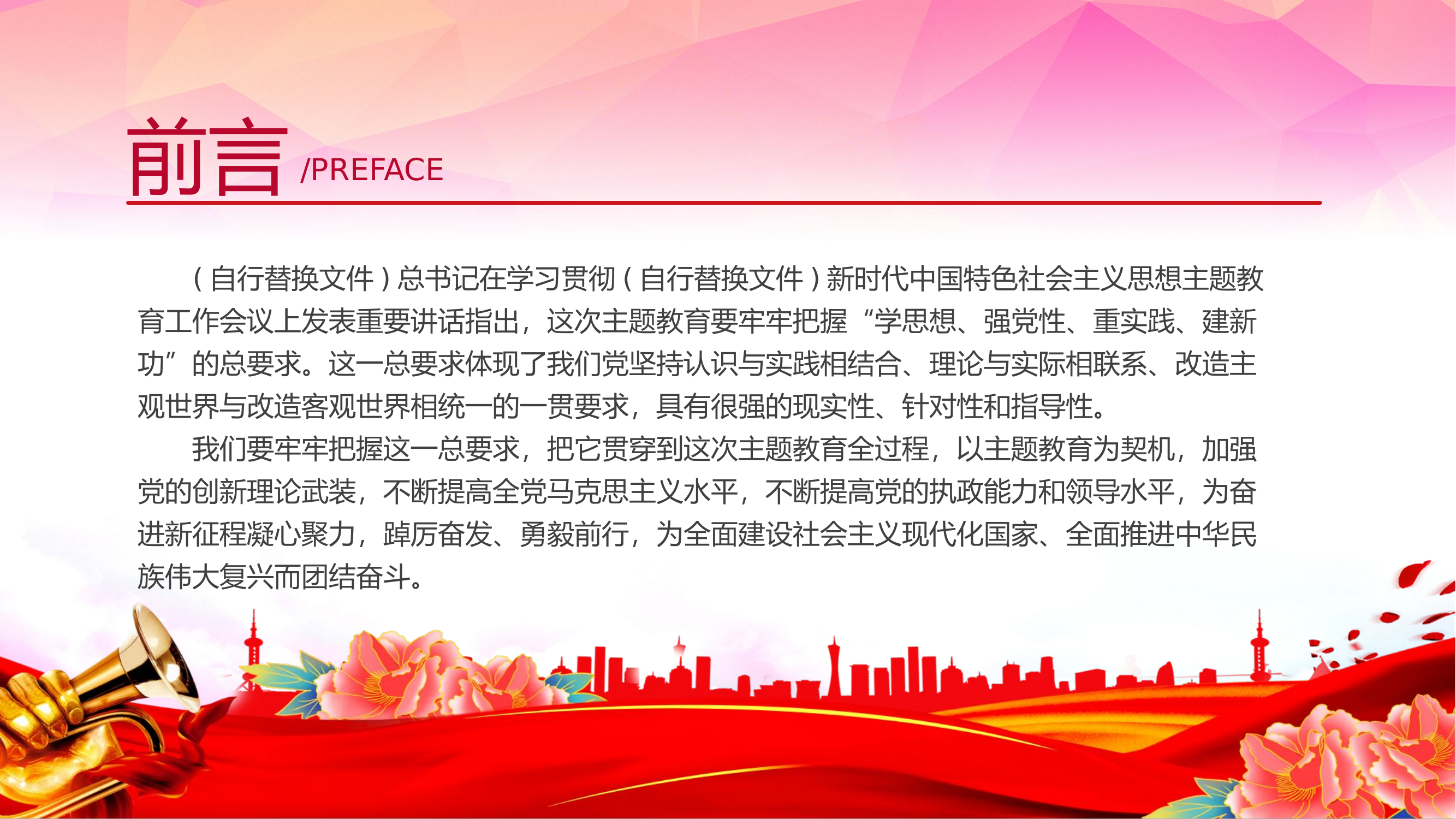 前言 /PREFACE

（自行替换文件）总书记在学习贯彻（自行替换文件）新时代中国特色社会主义思想主题教育工作会议上发表重要讲话指出，这次主题教育要牢牢把握“学思想、强党性、重实践、建新功”的总要求。这一总要求体现了我们党坚持认识与实践相结合、理论与实际相联系、改造主观世界与改造客观世界相统一的一贯要求，具有很强的现实性、针对性和指导性。

我们要牢牢把握这一总要求，把它贯穿到这次主题教育全过程，以主题教育为契机，加强党的创新理论武装，不断提高全党马克思主义水平，不断提高党的执政能力和领导水平，为奋进新征程凝心聚力，踔厉奋发、勇毅前行，为全面建设社会主义现代化国家、全面推进中华民族伟大复兴而团结奋斗。